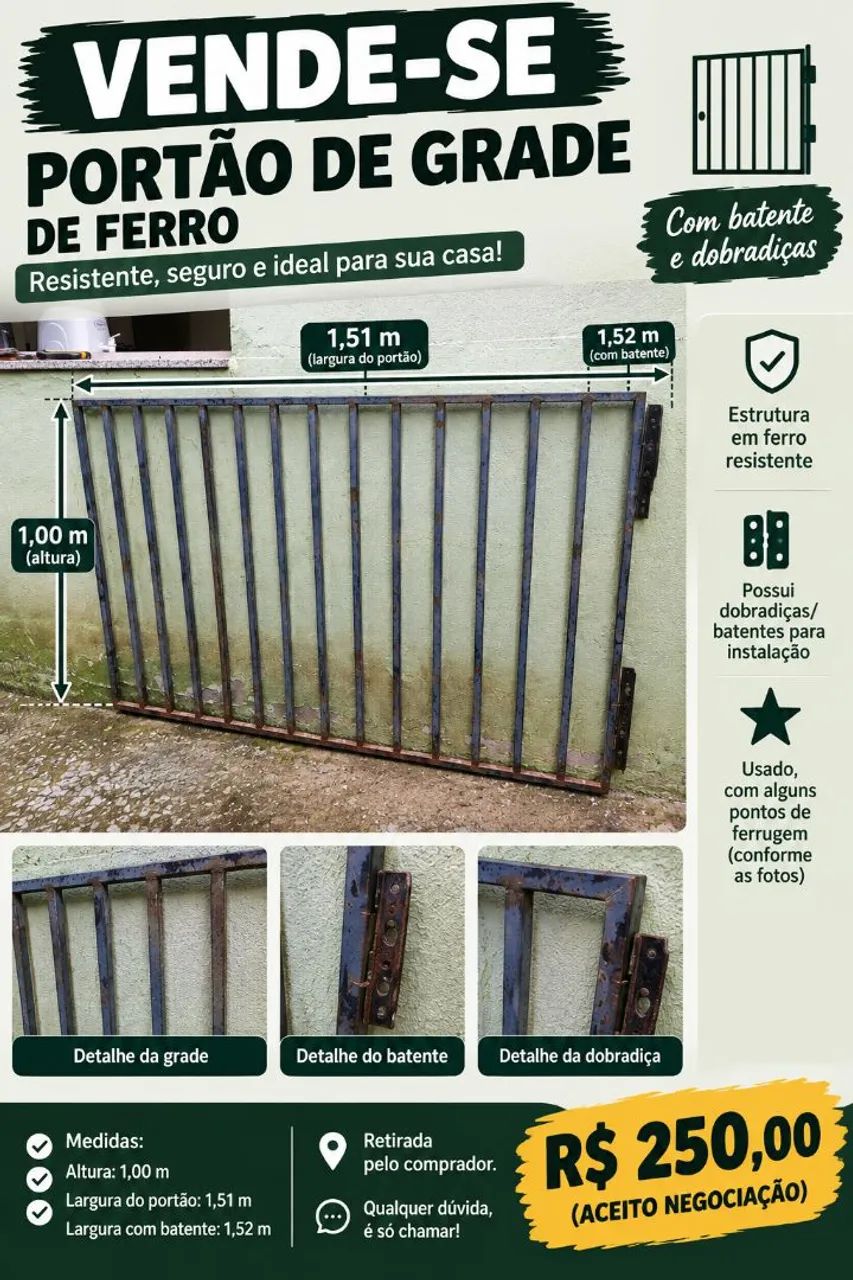 VENDE-SE
PORTÃO DE GRADE
DE FERRO
Resistente, seguro e ideal para sua casa!

Com batente e dobradiças

1,51 m
(largura do portão)

1,52 m
(com batente)

1,00 m
(altura)

Estrutura em ferro resistente

Possui dobradiças/ batentes para instalação

Usado, com alguns pontos de ferrugem (conforme as fotos)

Detalhe da grade

Detalhe do batente

Detalhe da dobradiça

Medidas:
Altura: 1,00 m
Largura do portão: 1,51 m
Largura com batente: 1,52 m

Retirada pelo comprador.

Qualquer dúvida, é só chamar!

R$ 250,00
(ACEITO NEGOCIAÇÃO)